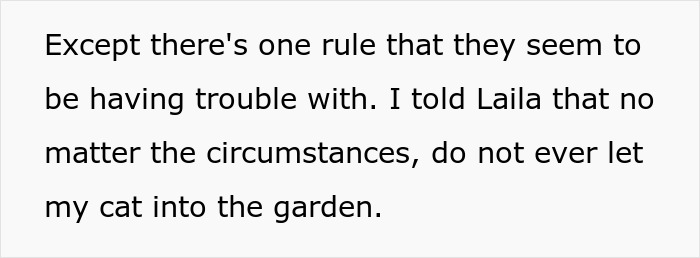 Except there's one rule that they seem to be having trouble with. I told Laila that no matter the circumstances, do not ever let my cat into the garden.